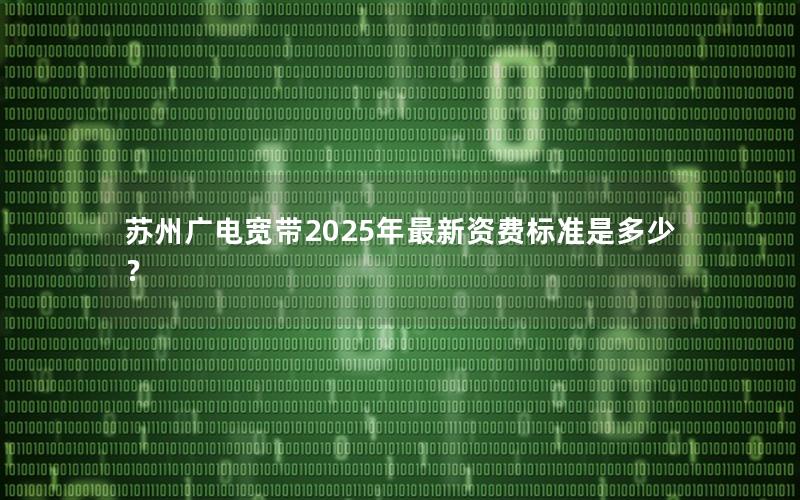 苏州广电宽带2025年最新资费标准是多少？